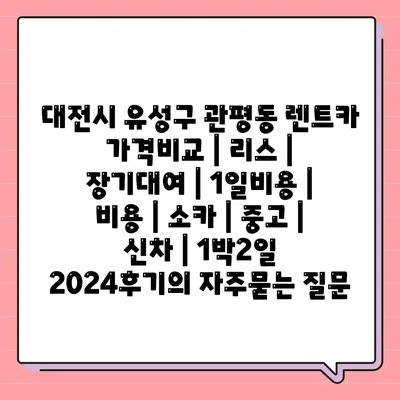 대전시 유성구 관평동 렌트카 가격비교 | 리스 | 장기대여 | 1일비용 | 비용 | 소카 | 중고 | 신차 | 1박2일 2024후기의 자주묻는 질문